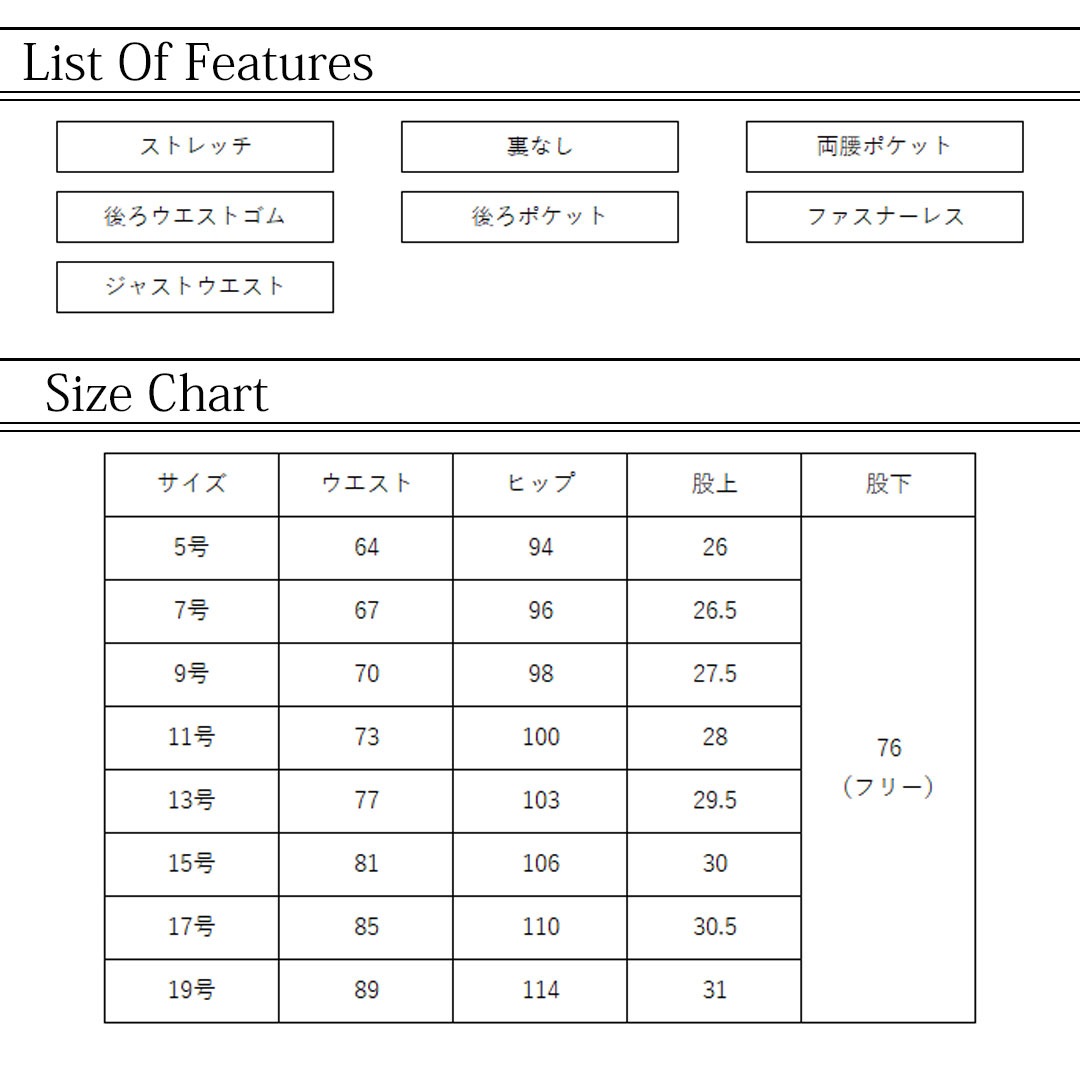 List Of Features

ストレッチ

裏なし

両腰ポケット

後ろウエストゴム

後ろポケット

ファスナーレス

ジャストウエスト

Size Chart

| サイズ | ウエスト | ヒップ | 股上 | 股下 |
|---|---|---|---|---|
| 5号 | 64 | 94 | 26 | 76 (フリー) |
| 7号 | 67 | 96 | 26.5 | |
| 9号 | 70 | 98 | 27.5 | |
| 11号 | 73 | 100 | 28 | |
| 13号 | 77 | 103 | 29.5 | |
| 15号 | 81 | 106 | 30 | |
| 17号 | 85 | 110 | 30.5 | |
| 19号 | 89 | 114 | 31 | |